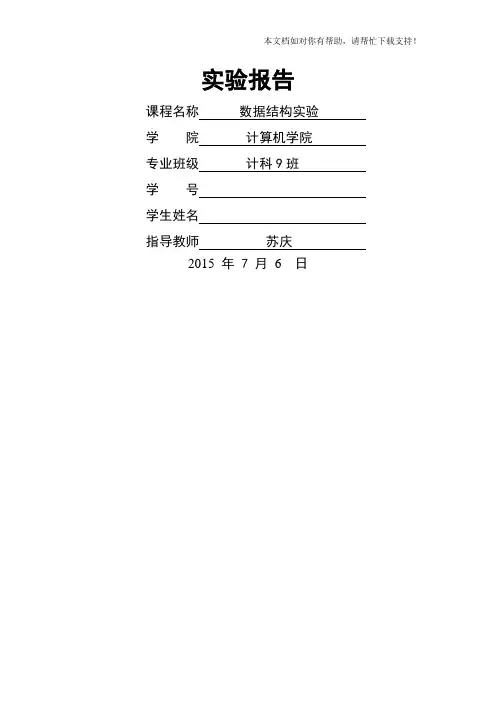 本文档如对你有帮助，请帮忙下载支持！

实验报告

课程名称 数据结构实验

学 院 计算机学院

专业班级 计科9班

学 号 ____

学生姓名 ____

指导教师 苏庆

2015年7月6日